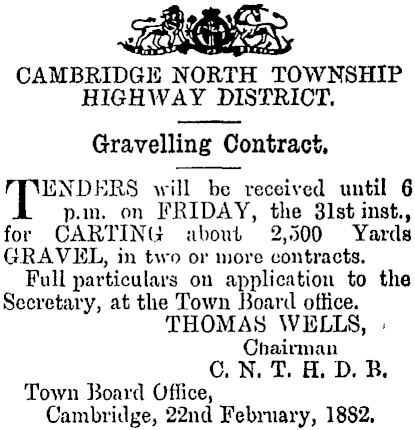 CAMBRIDGE NORTH TOWNSHIP HIGHWAY DISTRICT.

Gravelling Contract.

TENDERS will be received until 6 p.m. on FRIDAY, the 31st inst., for CARTING about 2,500 Yards GRAVEL, in two or more contracts.

Full particulars on application to the Secretary, at the Town Board office.

THOMAS WELLS,
Chairman
C. N. T. H. D. B.

Town Board Office,
Cambridge, 22nd February, 1882.